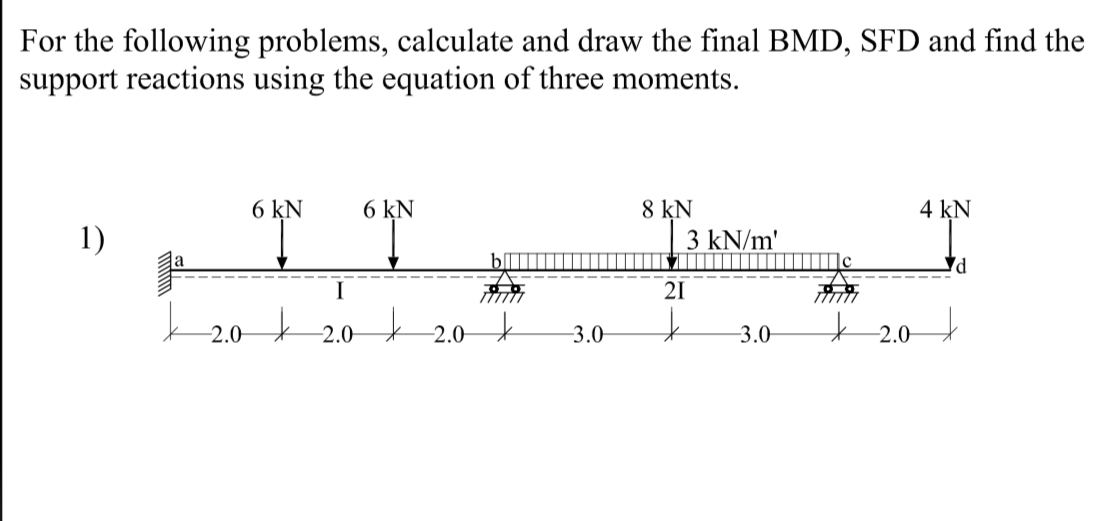 For the following problems, calculate and draw the final BMD, SFD and find the support reactions using the equation of three moments.

1)

6 kN   6 kN   8 kN   3 kN/m'   4 kN

a   b   c   d

I   2I

2.0   2.0   2.0   3.0   3.0   2.0